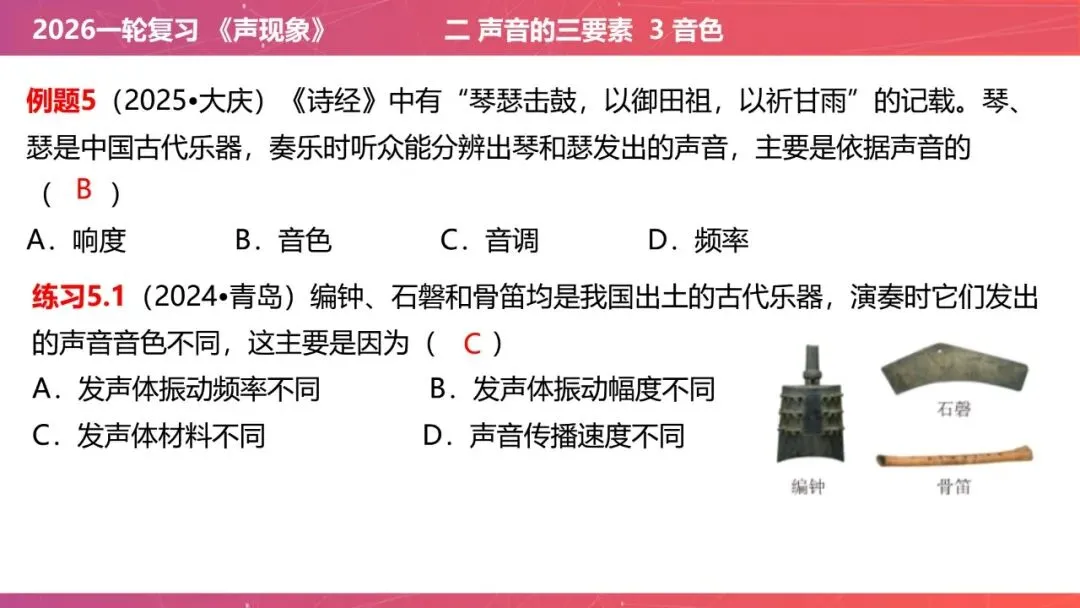 2026一轮复习 《声现象》 二 声音的三要素 3 音色

例题5（2025•大庆）《诗经》中有“琴瑟击鼓，以御田祖，以祈甘雨”的记载。琴、瑟是中国古代乐器，奏乐时听众能分辨出琴和瑟发出的声音，主要是依据声音的（ B ）

A．响度 B．音色 C．音调 D．频率

练习5.1（2024•青岛）编钟、石磬和骨笛均是我国出土的古代乐器，演奏时它们发出的声音音色不同，这主要是因为（ C ）

A．发声体振动频率不同 B．发声体振动幅度不同

C．发声体材料不同 D．声音传播速度不同

石磬

编钟

骨笛